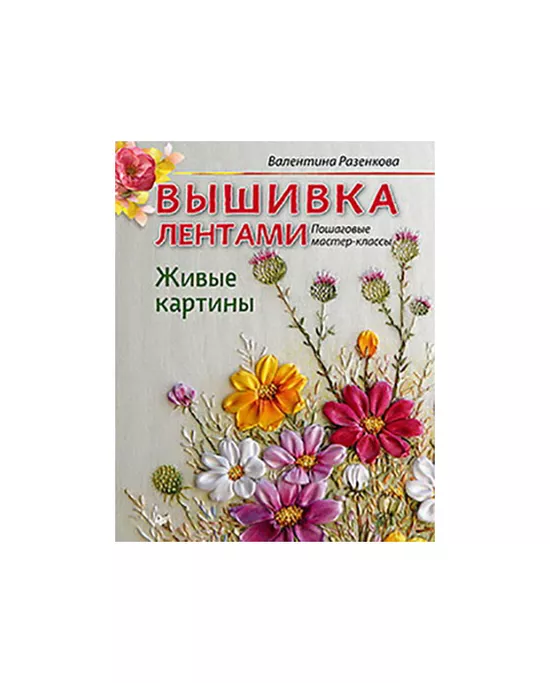 Валентина Разенкова

ВЫШИВКА ЛЕНТАМИ

Пошаговые мастер-классы

Живые картины